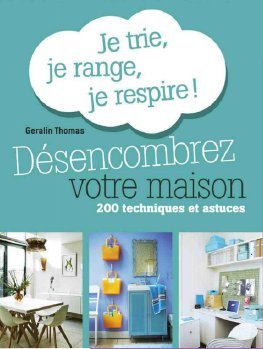 Je trie, je range, je respire !

Geralin Thomas

Désencombrez votre maison

200 techniques et astuces